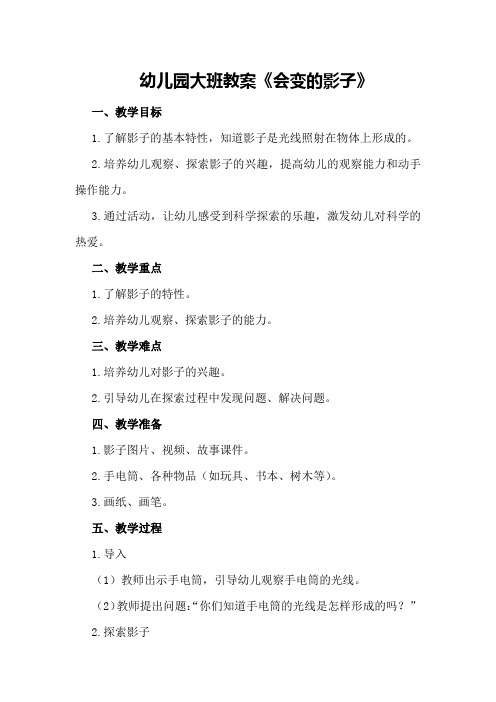 幼儿园大班教案《会变的影子》

一、教学目标

1.了解影子的基本特性，知道影子是光线照射在物体上形成的。

2.培养幼儿观察、探索影子的兴趣，提高幼儿的观察能力和动手操作能力。

3.通过活动，让幼儿感受到科学探索的乐趣，激发幼儿对科学的热爱。

二、教学重点

1.了解影子的特性。

2.培养幼儿观察、探索影子的能力。

三、教学难点

1.培养幼儿对影子的兴趣。

2.引导幼儿在探索过程中发现问题、解决问题。

四、教学准备

1.影子图片、视频、故事课件。

2.手电筒、各种物品（如玩具、书本、树木等）。

3.画纸、画笔。

五、教学过程

1.导入

（1）教师出示手电筒，引导幼儿观察手电筒的光线。

（2）教师提出问题：“你们知道手电筒的光线是怎样形成的吗？”

2.探索影子